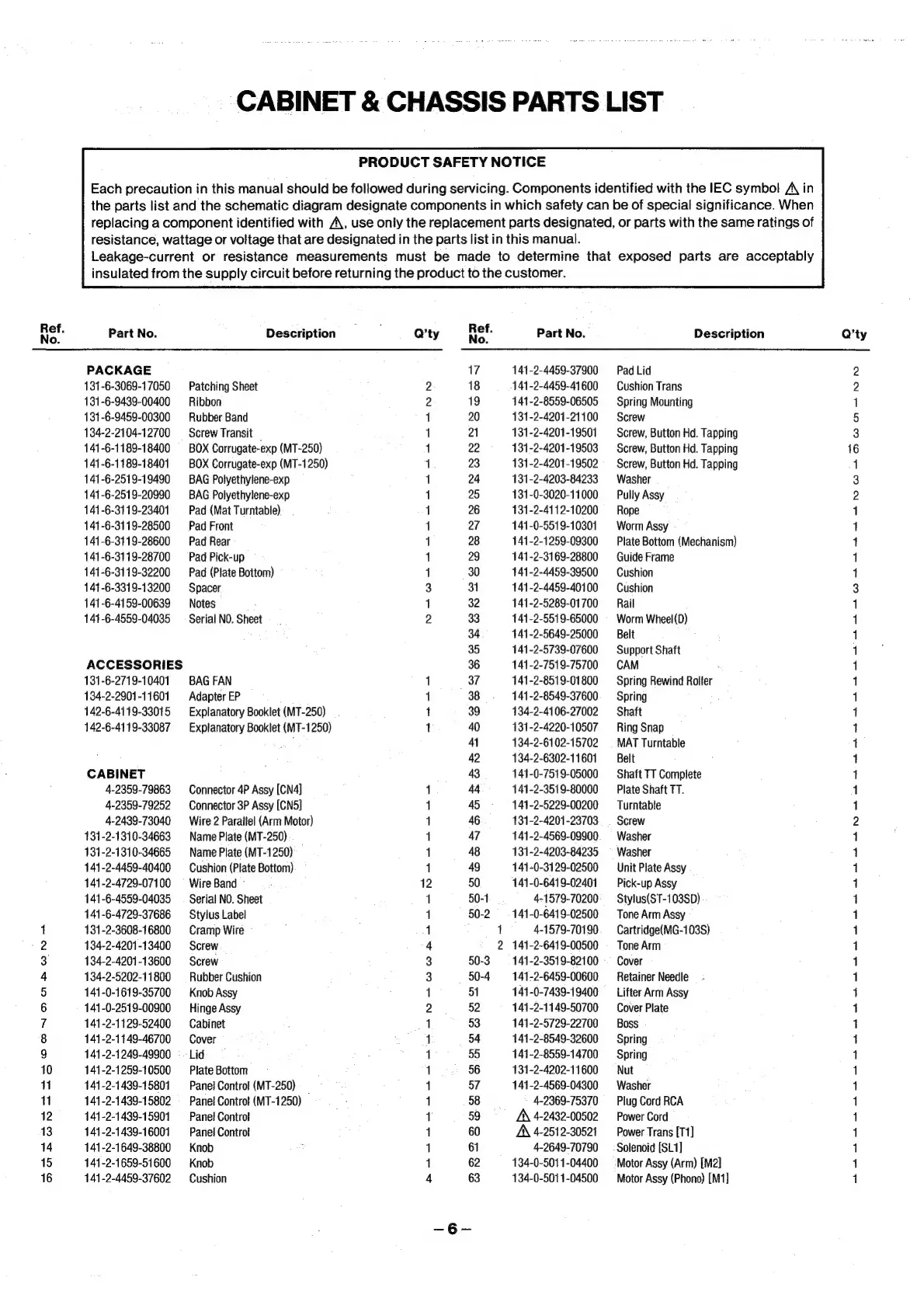 CABINET & CHASSIS PARTS LIST

PRODUCT SAFETY NOTICE

Each precaution in this manual should be followed during servicing. Components identified with the IEC symbol ⚠ in the parts list and the schematic diagram designate components in which safety can be of special significance. When replacing a component identified with ⚠, use only the replacement parts designated, or parts with the same ratings of resistance, wattage or voltage that are designated in the parts list in this manual.
Leakage-current or resistance measurements must be made to determine that exposed parts are acceptably insulated from the supply circuit before returning the product to the customer.

| Ref. No. | Part No. | Description | Q'ty |
|---|---|---|---|
| | PACKAGE | | |
| | 131-6-3069-17050 | Patching Sheet | 2 |
| | 131-6-9439-00400 | Ribbon | 2 |
| | 131-6-9459-00300 | Rubber Band | 1 |
| | 134-2-2104-12700 | Screw Transit | 1 |
| | 141-6-1189-18400 | BOX Corrugate-exp (MT-250) | 1 |
| | 141-6-1189-18401 | BOX Corrugate-exp (MT-1250) | 1 |
| | 141-6-2519-19490 | BAG Polyethylene-exp | 1 |
| | 141-6-2519-20990 | BAG Polyethylene-exp | 1 |
| | 141-6-3119-23401 | Pad (Mat Turntable) | 1 |
| | 141-6-3119-28500 | Pad Front | 1 |
| | 141-6-3119-28600 | Pad Rear | 1 |
| | 141-6-3119-28700 | Pad Pick-up | 1 |
| | 141-6-3119-32200 | Pad (Plate Bottom) | 1 |
| | 141-6-3319-13200 | Spacer | 3 |
| | 141-6-4159-00639 | Notes | 1 |
| | 141-6-4559-04035 | Serial NO. Sheet | 2 |
| | ACCESSORIES | | |
| | 131-6-2719-10401 | BAG FAN | 1 |
| | 134-2-2901-11601 | Adapter EP | 1 |
| | 142-6-4119-33015 | Explanatory Booklet (MT-250) | 1 |
| | 142-6-4119-33087 | Explanatory Booklet (MT-1250) | 1 |
| | CABINET | | |
| | 4-2359-79863 | Connector 4P Assy [CN4] | 1 |
| | 4-2359-79252 | Connector 3P Assy [CN5] | 1 |
| | 4-2439-73040 | Wire 2 Parallel (Arm Motor) | 1 |
| | 131-2-1310-34663 | Name Plate (MT-250) | 1 |
| | 131-2-1310-34665 | Name Plate (MT-1250) | 1 |
| | 141-2-4459-40400 | Cushion (Plate Bottom) | 1 |
| | 141-2-4729-07100 | Wire Band | 12 |
| | 141-6-4559-04035 | Serial NO. Sheet | 1 |
| | 141-6-4729-37686 | Stylus Label | 1 |
| 1 | 131-2-3608-16800 | Cramp Wire | 1 |
| 2 | 134-2-4201-13400 | Screw | 4 |
| 3 | 134-2-4201-13600 | Screw | 3 |
| 4 | 134-2-5202-11800 | Rubber Cushion | 3 |
| 5 | 141-0-1619-35700 | Knob Assy | 1 |
| 6 | 141-0-2519-00900 | Hinge Assy | 2 |
| 7 | 141-2-1129-52400 | Cabinet | 1 |
| 8 | 141-2-1149-46700 | Cover | 1 |
| 9 | 141-2-1249-49900 | Lid | 1 |
| 10 | 141-2-1259-10500 | Plate Bottom | 1 |
| 11 | 141-2-1439-15801 | Panel Control (MT-250) | 1 |
| 11 | 141-2-1439-15802 | Panel Control (MT-1250) | 1 |
| 12 | 141-2-1439-15901 | Panel Control | 1 |
| 13 | 141-2-1439-16001 | Panel Control | 1 |
| 14 | 141-2-1649-38800 | Knob | 1 |
| 15 | 141-2-1659-51600 | Knob | 1 |
| 16 | 141-2-4459-37602 | Cushion | 4 |

| Ref. No. | Part No. | Description | Q'ty |
|---|---|---|---|
| 17 | 141-2-4459-37900 | Pad Lid | 2 |
| 18 | 141-2-4459-41600 | Cushion Trans | 2 |
| 19 | 141-2-8559-06505 | Spring Mounting | 1 |
| 20 | 131-2-4201-21100 | Screw | 5 |
| 21 | 131-2-4201-19501 | Screw, Button Hd. Tapping | 3 |
| 22 | 131-2-4201-19503 | Screw, Button Hd. Tapping | 16 |
| 23 | 131-2-4201-19502 | Screw, Button Hd. Tapping | 1 |
| 24 | 131-2-4203-84233 | Washer | 3 |
| 25 | 131-0-3020-11000 | Pully Assy | 2 |
| 26 | 131-2-4112-10200 | Rope | 1 |
| 27 | 141-0-5519-10301 | Worm Assy | 1 |
| 28 | 141-2-1259-09300 | Plate Bottom (Mechanism) | 1 |
| 29 | 141-2-3169-28800 | Guide Frame | 1 |
| 30 | 141-2-4459-39500 | Cushion | 1 |
| 31 | 141-2-4459-40100 | Cushion | 3 |
| 32 | 141-2-5289-01700 | Rail | 1 |
| 33 | 141-2-5519-65000 | Worm Wheel(D) | 1 |
| 34 | 141-2-5649-25000 | Belt | 1 |
| 35 | 141-2-5739-07600 | Support Shaft | 1 |
| 36 | 141-2-7519-75700 | CAM | 1 |
| 37 | 141-2-8519-01800 | Spring Rewind Roller | 1 |
| 38 | 141-2-8549-37600 | Spring | 1 |
| 39 | 134-2-4106-27002 | Shaft | 1 |
| 40 | 131-2-4220-10507 | Ring Snap | 1 |
| 41 | 134-2-6102-15702 | MAT Turntable | 1 |
| 42 | 134-2-6302-11601 | Belt | 1 |
| 43 | 141-0-7519-05000 | Shaft TT Complete | 1 |
| 44 | 141-2-3519-80000 | Plate Shaft TT. | 1 |
| 45 | 141-2-5229-00200 | Turntable | 1 |
| 46 | 131-2-4201-23703 | Screw | 2 |
| 47 | 141-2-4569-09900 | Washer | 1 |
| 48 | 131-2-4203-84235 | Washer | 1 |
| 49 | 141-0-3129-02500 | Unit Plate Assy | 1 |
| 50 | 141-0-6419-02401 | Pick-up Assy | 1 |
| 50-1 | 4-1579-70200 | Stylus(ST-103SD) | 1 |
| 50-2 | 141-0-6419-02500 | Tone Arm Assy | 1 |
| 1 | 4-1579-70190 | Cartridge(MG-103S) | 1 |
| 2 | 141-2-6419-00500 | Tone Arm | 1 |
| 50-3 | 141-2-3519-82100 | Cover | 1 |
| 50-4 | 141-2-6459-00600 | Retainer Needle | 1 |
| 51 | 141-0-7439-19400 | Lifter Arm Assy | 1 |
| 52 | 141-2-1149-50700 | Cover Plate | 1 |
| 53 | 141-2-5729-22700 | Boss | 1 |
| 54 | 141-2-8549-32600 | Spring | 1 |
| 55 | 141-2-8559-14700 | Spring | 1 |
| 56 | 131-2-4202-11600 | Nut | 1 |
| 57 | 141-2-4569-04300 | Washer | 1 |
| 58 | 4-2369-75370 | Plug Cord RCA | 1 |
| 59 | ⚠ 4-2432-00502 | Power Cord | 1 |
| 60 | ⚠ 4-2512-30521 | Power Trans [T1] | 1 |
| 61 | 4-2649-70790 | Solenoid [SL1] | 1 |
| 62 | 134-0-5011-04400 | Motor Assy (Arm) [M2] | 1 |
| 63 | 134-0-5011-04500 | Motor Assy (Phono) [M1] | 1 |

– 6 –